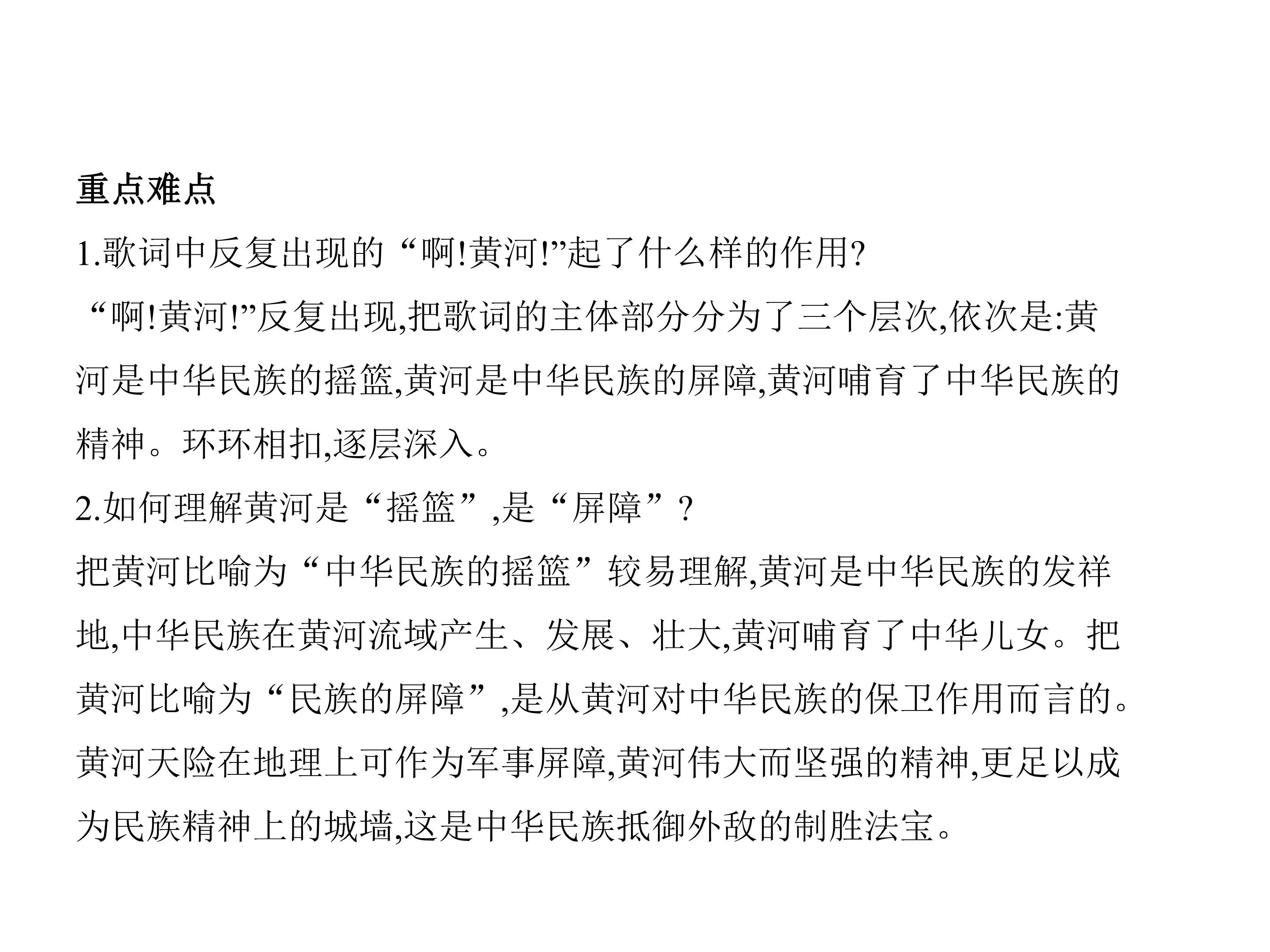 重点难点

1.歌词中反复出现的“啊!黄河!”起了什么样的作用?

“啊!黄河!”反复出现,把歌词的主体部分分为了三个层次,依次是:黄河是中华民族的摇篮,黄河是中华民族的屏障,黄河哺育了中华民族的精神。环环相扣,逐层深入。

2.如何理解黄河是“摇篮”,是“屏障”?

把黄河比喻为“中华民族的摇篮”较易理解,黄河是中华民族的发祥地,中华民族在黄河流域产生、发展、壮大,黄河哺育了中华儿女。把黄河比喻为“民族的屏障”,是从黄河对中华民族的保卫作用而言的。黄河天险在地理上可作为军事屏障,黄河伟大而坚强的精神,更足以成为民族精神上的城墙,这是中华民族抵御外敌的制胜法宝。